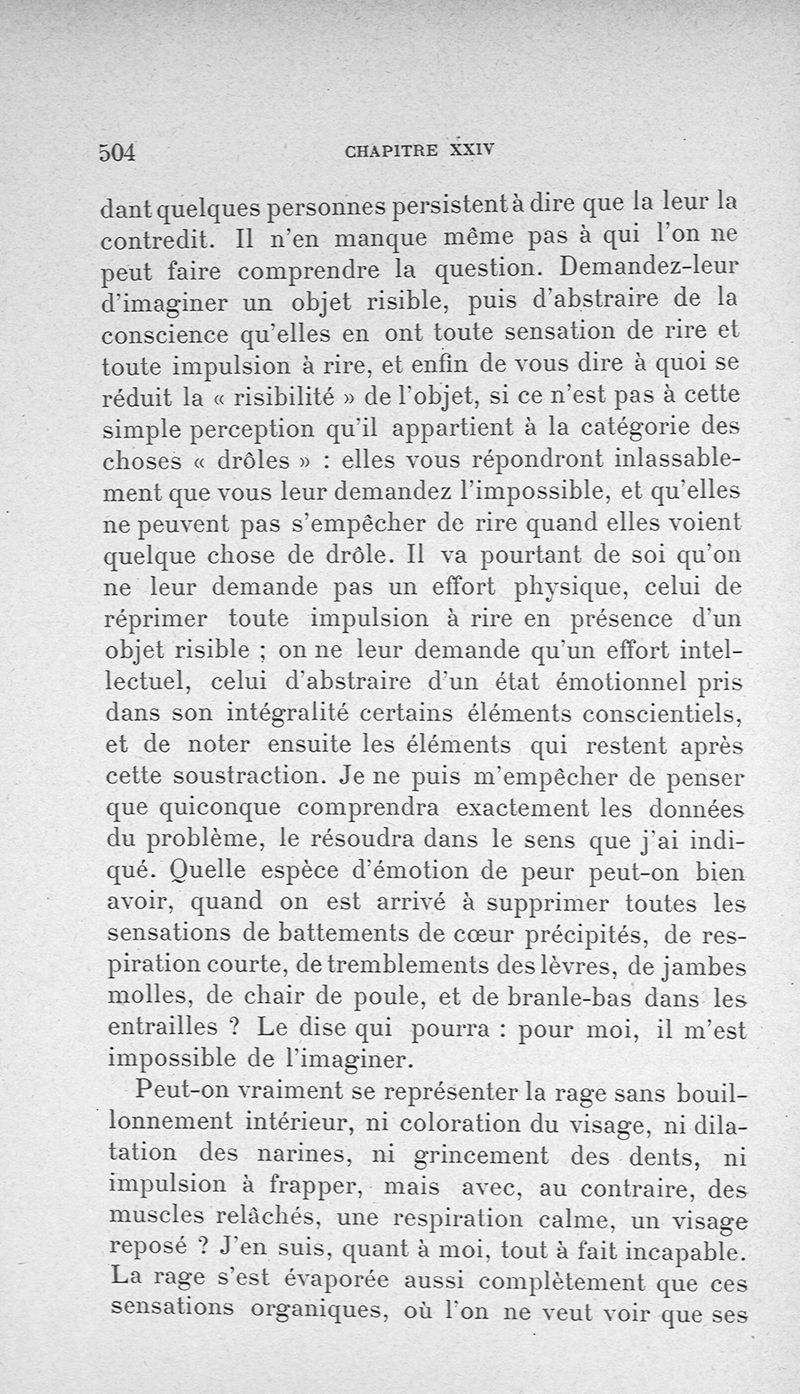 504 CHAPITRE XXIV

dant quelques personnes persistent à dire que la leur la contredit. Il n'en manque même pas à qui l'on ne peut faire comprendre la question. Demandez-leur d'imaginer un objet risible, puis d'abstraire de la conscience qu'elles en ont toute sensation de rire et toute impulsion à rire, et enfin de vous dire à quoi se réduit la « risibilité » de l'objet, si ce n'est pas à cette simple perception qu'il appartient à la catégorie des choses « drôles » : elles vous répondront inlassablement que vous leur demandez l'impossible, et qu'elles ne peuvent pas s'empêcher de rire quand elles voient quelque chose de drôle. Il va pourtant de soi qu'on ne leur demande pas un effort physique, celui de réprimer toute impulsion à rire en présence d'un objet risible ; on ne leur demande qu'un effort intellectuel, celui d'abstraire d'un état émotionnel pris dans son intégralité certains éléments conscientiels, et de noter ensuite les éléments qui restent après cette soustraction. Je ne puis m'empêcher de penser que quiconque comprendra exactement les données du problème, le résoudra dans le sens que j'ai indiqué. Quelle espèce d'émotion de peur peut-on bien avoir, quand on est arrivé à supprimer toutes les sensations de battements de cœur précipités, de respiration courte, de tremblements des lèvres, de jambes molles, de chair de poule, et de branle-bas dans les entrailles ? Le dise qui pourra : pour moi, il m'est impossible de l'imaginer.

Peut-on vraiment se représenter la rage sans bouillonnement intérieur, ni coloration du visage, ni dilatation des narines, ni grincement des dents, ni impulsion à frapper, mais avec, au contraire, des muscles relâchés, une respiration calme, un visage reposé ? J'en suis, quant à moi, tout à fait incapable. La rage s'est évaporée aussi complètement que ces sensations organiques, où l'on ne veut voir que ses